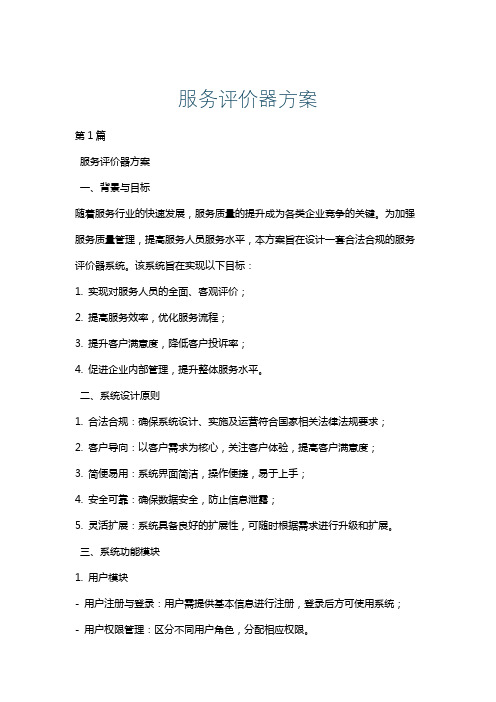 服务评价器方案

第1篇

服务评价器方案

一、背景与目标

随着服务行业的快速发展，服务质量的提升成为各类企业竞争的关键。为加强服务质量管理，提高服务人员服务水平，本方案旨在设计一套合法合规的服务评价器系统。该系统旨在实现以下目标：

1. 实现对服务人员的全面、客观评价；

2. 提高服务效率，优化服务流程；

3. 提升客户满意度，降低客户投诉率；

4. 促进企业内部管理，提升整体服务水平。

二、系统设计原则

1. 合法合规：确保系统设计、实施及运营符合国家相关法律法规要求；

2. 客户导向：以客户需求为核心，关注客户体验，提高客户满意度；

3. 简便易用：系统界面简洁，操作便捷，易于上手；

4. 安全可靠：确保数据安全，防止信息泄露；

5. 灵活扩展：系统具备良好的扩展性，可随时根据需求进行升级和扩展。

三、系统功能模块

1. 用户模块

- 用户注册与登录：用户需提供基本信息进行注册，登录后方可使用系统；

- 用户权限管理：区分不同用户角色，分配相应权限。